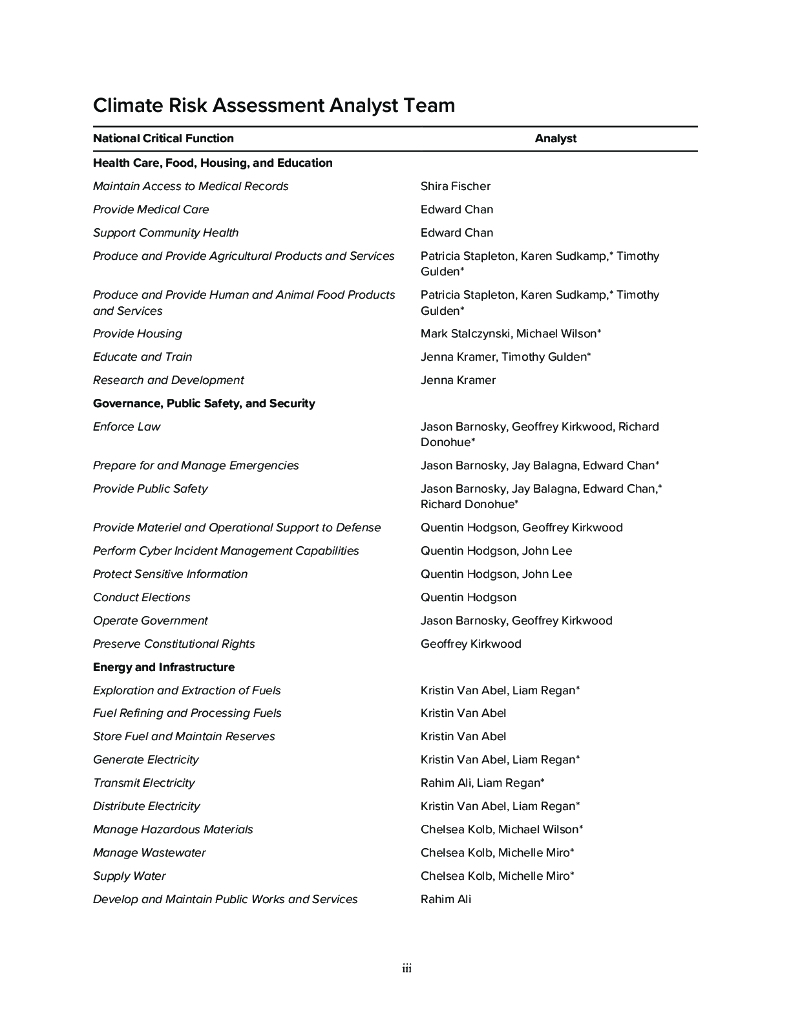 Climate Risk Assessment Analyst Team

| National Critical Function | Analyst |
|---|---|
| **Health Care, Food, Housing, and Education** | |
| Maintain Access to Medical Records | Shira Fischer |
| Provide Medical Care | Edward Chan |
| Support Community Health | Edward Chan |
| Produce and Provide Agricultural Products and Services | Patricia Stapleton, Karen Sudkamp,* Timothy Gulden* |
| Produce and Provide Human and Animal Food Products and Services | Patricia Stapleton, Karen Sudkamp,* Timothy Gulden* |
| Provide Housing | Mark Stalczynski, Michael Wilson* |
| Educate and Train | Jenna Kramer, Timothy Gulden* |
| Research and Development | Jenna Kramer |
| **Governance, Public Safety, and Security** | |
| Enforce Law | Jason Barnosky, Geoffrey Kirkwood, Richard Donohue* |
| Prepare for and Manage Emergencies | Jason Barnosky, Jay Balagna, Edward Chan* |
| Provide Public Safety | Jason Barnosky, Jay Balagna, Edward Chan,* Richard Donohue* |
| Provide Materiel and Operational Support to Defense | Quentin Hodgson, Geoffrey Kirkwood |
| Perform Cyber Incident Management Capabilities | Quentin Hodgson, John Lee |
| Protect Sensitive Information | Quentin Hodgson, John Lee |
| Conduct Elections | Quentin Hodgson |
| Operate Government | Jason Barnosky, Geoffrey Kirkwood |
| Preserve Constitutional Rights | Geoffrey Kirkwood |
| **Energy and Infrastructure** | |
| Exploration and Extraction of Fuels | Kristin Van Abel, Liam Regan* |
| Fuel Refining and Processing Fuels | Kristin Van Abel |
| Store Fuel and Maintain Reserves | Kristin Van Abel |
| Generate Electricity | Kristin Van Abel, Liam Regan* |
| Transmit Electricity | Rahim Ali, Liam Regan* |
| Distribute Electricity | Kristin Van Abel, Liam Regan* |
| Manage Hazardous Materials | Chelsea Kolb, Michael Wilson* |
| Manage Wastewater | Chelsea Kolb, Michelle Miro* |
| Supply Water | Chelsea Kolb, Michelle Miro* |
| Develop and Maintain Public Works and Services | Rahim Ali |

iii